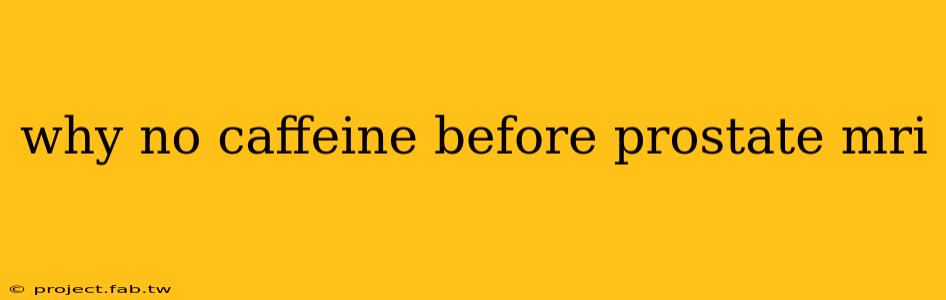 why no caffeine before prostate mri

© project.fab.tw